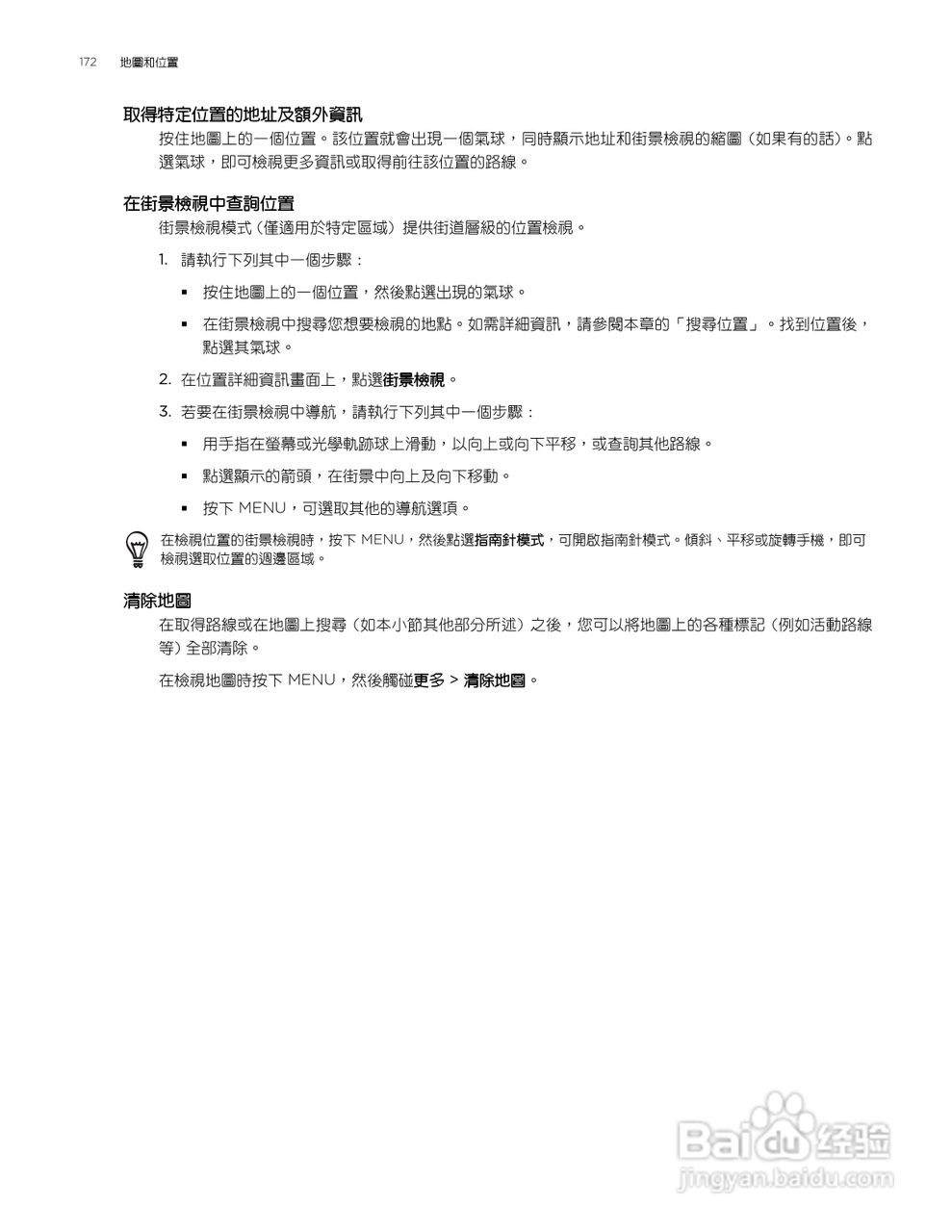 172 地圖和位置

取得特定位置的地址及額外資訊

按住地圖上的一個位置。該位置就會出現一個氣球，同時顯示地址和街景檢視的縮圖（如果有的話）。點選氣球，即可檢視更多資訊或取得前往該位置的路線。

在街景檢視中查詢位置

街景檢視模式（僅適用於特定區域）提供街道層級的位置檢視。

1. 請執行下列其中一個步驟：

▪ 按住地圖上的一個位置，然後點選出現的氣球。

▪ 在街景檢視中搜尋您想要檢視的地點。如需詳細資訊，請參閱本章的「搜尋位置」。找到位置後，點選其氣球。

2. 在位置詳細資訊畫面上，點選街景檢視。

3. 若要在街景檢視中導航，請執行下列其中一個步驟：

▪ 用手指在螢幕或光學軌跡球上滑動，以向上或向下平移，或查詢其他路線。

▪ 點選顯示的箭頭，在街景中向上及向下移動。

▪ 按下 MENU，可選取其他的導航選項。

在檢視位置的街景檢視時，按下 MENU，然後點選指南針模式，可開啟指南針模式。傾斜、平移或旋轉手機，即可檢視選取位置的週邊區域。

清除地圖

在取得路線或在地圖上搜尋（如本小節其他部分所述）之後，您可以將地圖上的各種標記（例如活動路線等）全部清除。

在檢視地圖時按下 MENU，然後觸碰更多 > 清除地圖。

Baidu 经验
jingyan.baidu.com